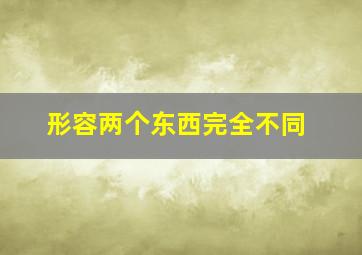 形容两个东西完全不同